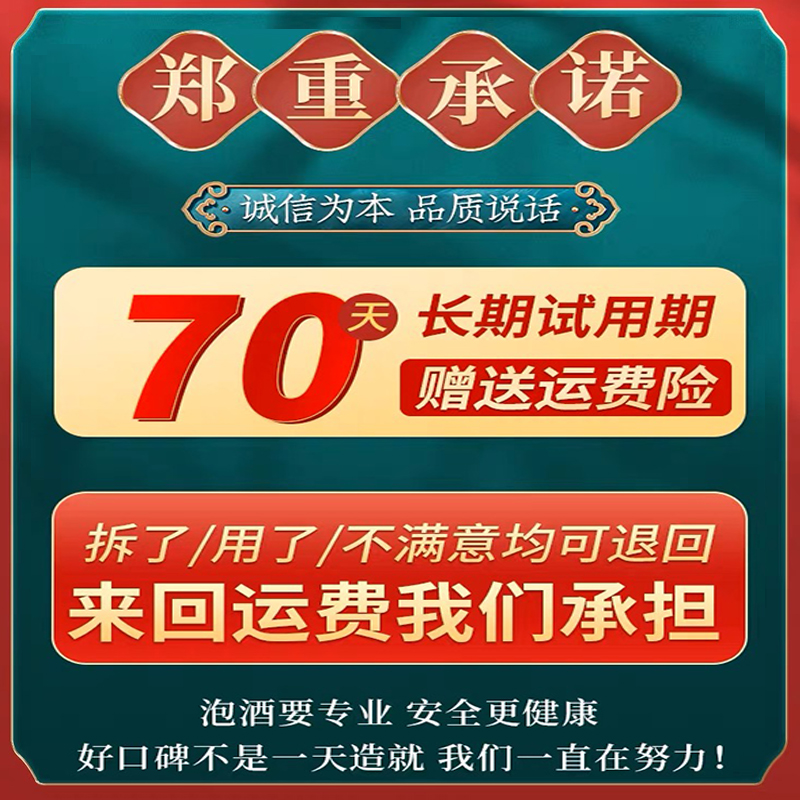 郑重承诺

诚信为本 品质说话

70天 长期试用期
赠送运费险

拆了/用了/不满意均可退回
来回运费我们承担

泡酒要专业 安全更健康
好口碑不是一天造就 我们一直在努力！